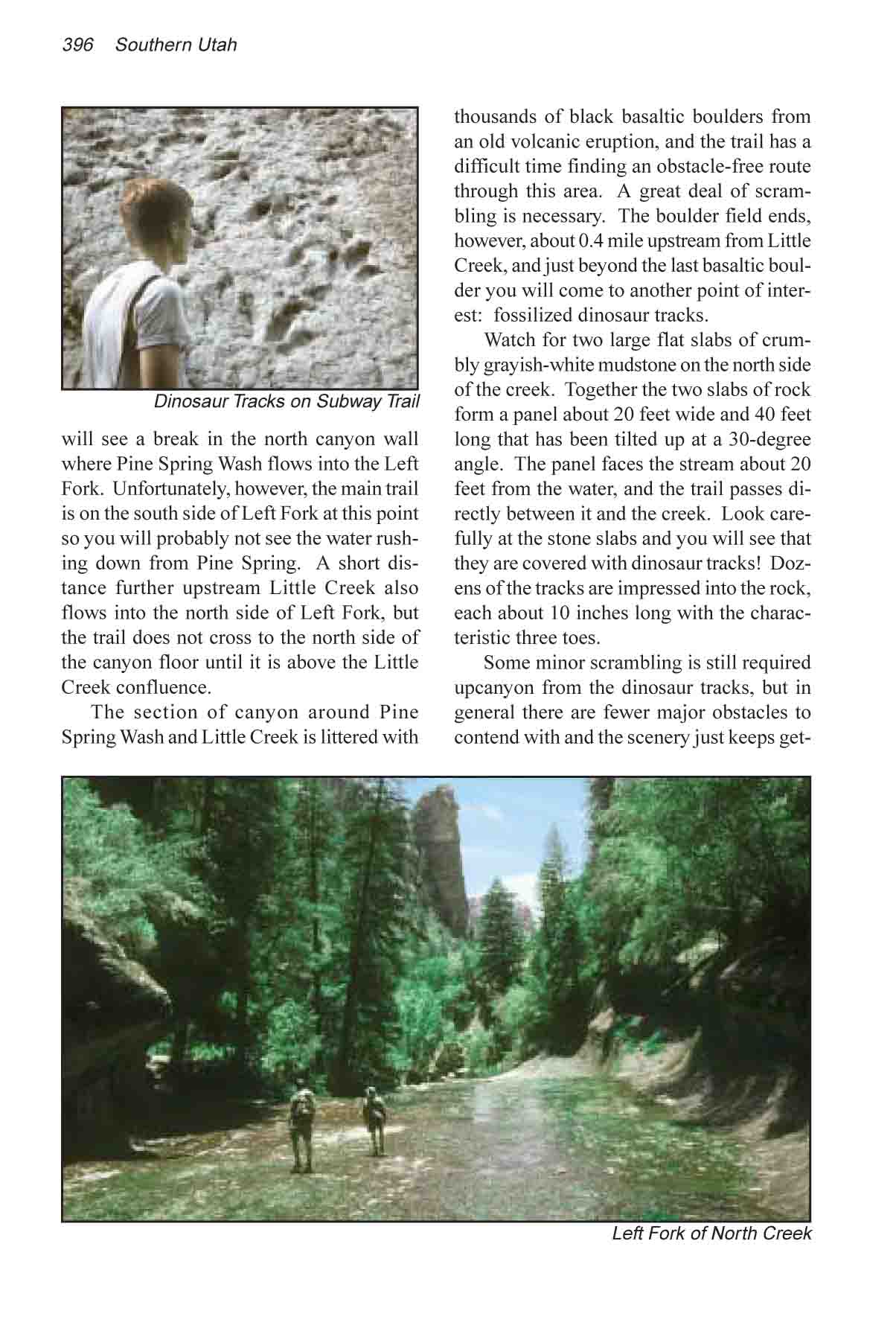 396 Southern Utah

Dinosaur Tracks on Subway Trail

will see a break in the north canyon wall where Pine Spring Wash flows into the Left Fork. Unfortunately, however, the main trail is on the south side of Left Fork at this point so you will probably not see the water rushing down from Pine Spring. A short distance further upstream Little Creek also flows into the north side of Left Fork, but the trail does not cross to the north side of the canyon floor until it is above the Little Creek confluence.

The section of canyon around Pine Spring Wash and Little Creek is littered with thousands of black basaltic boulders from an old volcanic eruption, and the trail has a difficult time finding an obstacle-free route through this area. A great deal of scrambling is necessary. The boulder field ends, however, about 0.4 mile upstream from Little Creek, and just beyond the last basaltic boulder you will come to another point of interest: fossilized dinosaur tracks.

Watch for two large flat slabs of crumbly grayish-white mudstone on the north side of the creek. Together the two slabs of rock form a panel about 20 feet wide and 40 feet long that has been tilted up at a 30-degree angle. The panel faces the stream about 20 feet from the water, and the trail passes directly between it and the creek. Look carefully at the stone slabs and you will see that they are covered with dinosaur tracks! Dozens of the tracks are impressed into the rock, each about 10 inches long with the characteristic three toes.

Some minor scrambling is still required upcanyon from the dinosaur tracks, but in general there are fewer major obstacles to contend with and the scenery just keeps get-

Left Fork of North Creek